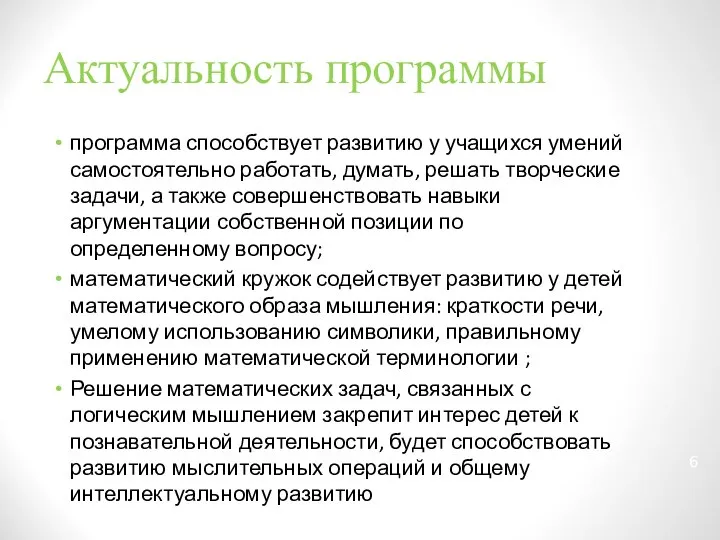 Актуальность программы

• программа способствует развитию у учащихся умений самостоятельно работать, думать, решать творческие задачи, а также совершенствовать навыки аргументации собственной позиции по определенному вопросу;

• математический кружок содействует развитию у детей математического образа мышления: краткости речи, умелому использованию символики, правильному применению математической терминологии ;

• Решение математических задач, связанных с логическим мышлением закрепит интерес детей к познавательной деятельности, будет способствовать развитию мыслительных операций и общему интеллектуальному развитию

6